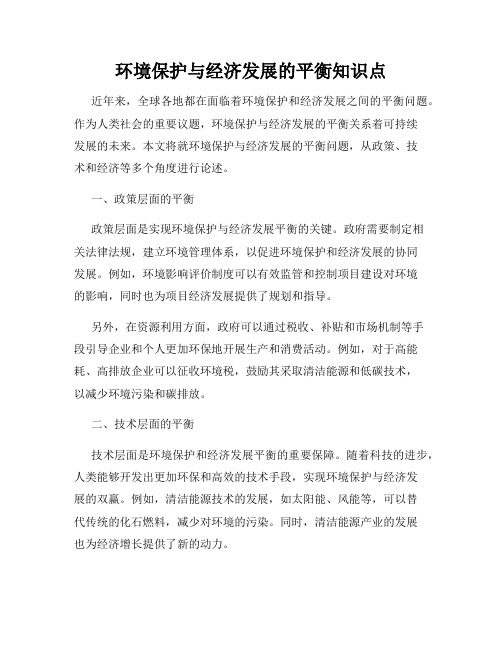 环境保护与经济发展的平衡知识点

近年来，全球各地都在面临着环境保护和经济发展之间的平衡问题。作为人类社会的重要议题，环境保护与经济发展的平衡关系着可持续发展的未来。本文将就环境保护与经济发展的平衡问题，从政策、技术和经济等多个角度进行论述。

一、政策层面的平衡

政策层面是实现环境保护与经济发展平衡的关键。政府需要制定相关法律法规，建立环境管理体系，以促进环境保护和经济发展的协同发展。例如，环境影响评价制度可以有效监管和控制项目建设对环境的影响，同时也为项目经济发展提供了规划和指导。

另外，在资源利用方面，政府可以通过税收、补贴和市场机制等手段引导企业和个人更加环保地开展生产和消费活动。例如，对于高能耗、高排放企业可以征收环境税，鼓励其采取清洁能源和低碳技术，以减少环境污染和碳排放。

二、技术层面的平衡

技术层面是环境保护和经济发展平衡的重要保障。随着科技的进步，人类能够开发出更加环保和高效的技术手段，实现环境保护与经济发展的双赢。例如，清洁能源技术的发展，如太阳能、风能等，可以替代传统的化石燃料，减少对环境的污染。同时，清洁能源产业的发展也为经济增长提供了新的动力。